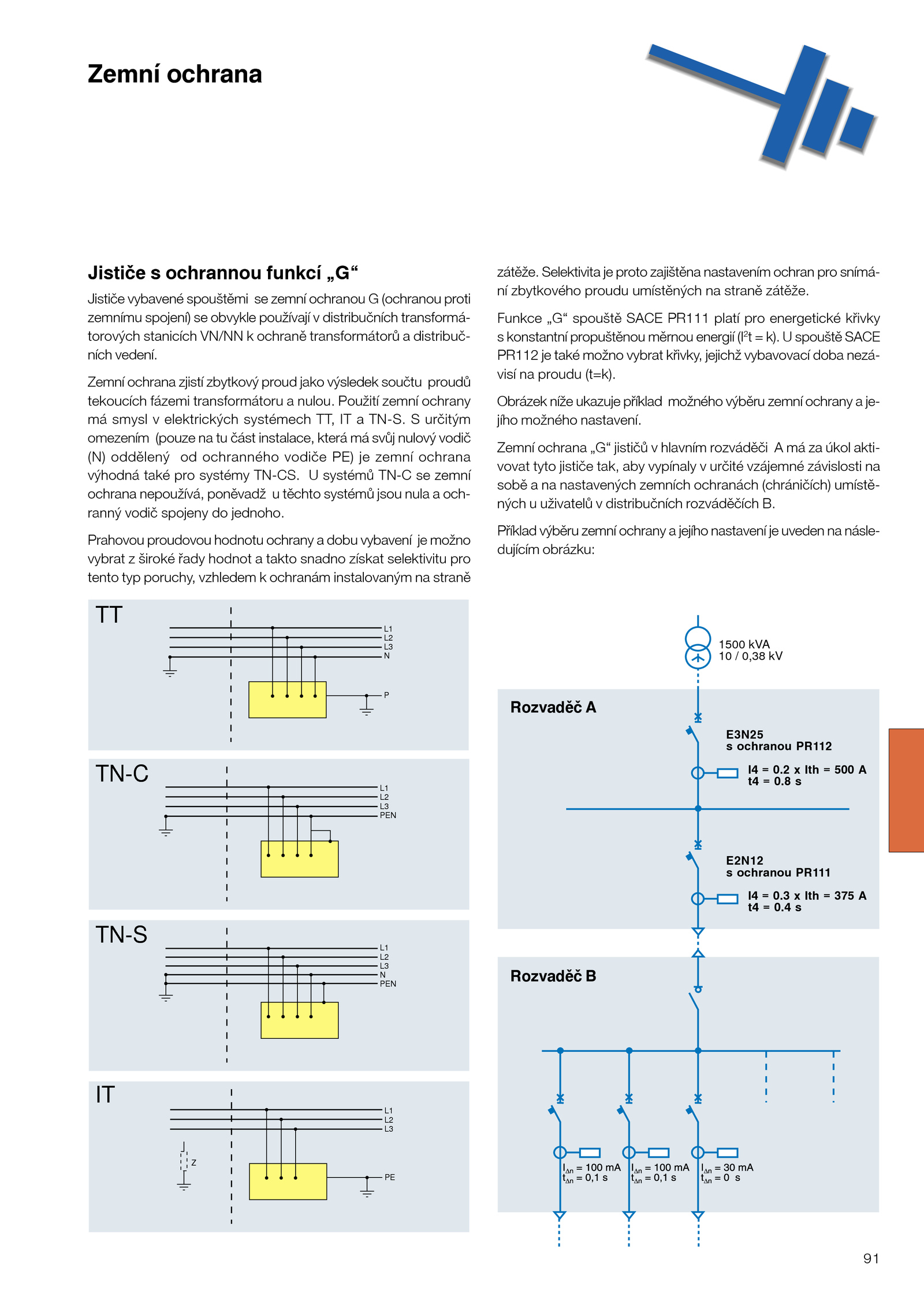 Zemní ochrana

Jističe s ochrannou funkcí „G“

Jističe vybavené spouštěmi se zemní ochranou G (ochranou proti zemnímu spojení) se obvykle používají v distribučních transformátorových stanicích VN/NN k ochraně transformátorů a distribučních vedení.

Zemní ochrana zjistí zbytkový proud jako výsledek součtu proudů tekoucích fázemi transformátoru a nulou. Použití zemní ochrany má smysl v elektrických systémech TT, IT a TN-S. S určitým omezením (pouze na tu část instalace, která má svůj nulový vodič (N) oddělený od ochranného vodiče PE) je zemní ochrana výhodná také pro systémy TN-CS. U systémů TN-C se zemní ochrana nepoužívá, poněvadž u těchto systémů jsou nula a ochranný vodič spojeny do jednoho.

Prahovou proudovou hodnotu ochrany a dobu vybavení je možno vybrat z široké řady hodnot a takto snadno získat selektivitu pro tento typ poruchy, vzhledem k ochranám instalovaným na straně zátěže. Selektivita je proto zajištěna nastavením ochran pro snímání zbytkového proudu umístěných na straně zátěže.

Funkce „G“ spouště SACE PR111 platí pro energetické křivky s konstantní propuštěnou měrnou energií ($I^2t = k$). U spouště SACE PR112 je také možno vybrat křivky, jejichž vybavovací doba nezávisí na proudu (t=k).

Obrázek níže ukazuje příklad možného výběru zemní ochrany a jejího možného nastavení.

Zemní ochrana „G“ jističů v hlavním rozváděči A má za úkol aktivovat tyto jističe tak, aby vypínaly v určité vzájemné závislosti na sobě a na nastavených zemních ochranách (chráničích) umístěných u uživatelů v distribučních rozváděčích B.

Příklad výběru zemní ochrany a jejího nastavení je uveden na následujícím obrázku:

TT
L1
L2
L3
N
P

TN-C
L1
L2
L3
PEN

TN-S
L1
L2
L3
N
PEN

IT
L1
L2
L3
Z
PE

1500 kVA
10 / 0,38 kV

Rozvaděč A
E3N25
s ochranou PR112
I4 = 0.2 x Ith = 500 A
t4 = 0.8 s
E2N12
s ochranou PR111
I4 = 0.3 x Ith = 375 A
t4 = 0.4 s

Rozvaděč B
$I_{\Delta n}$ = 100 mA
$t_{\Delta n}$ = 0,1 s
$I_{\Delta n}$ = 100 mA
$t_{\Delta n}$ = 0,1 s
$I_{\Delta n}$ = 30 mA
$t_{\Delta n}$ = 0 s

91